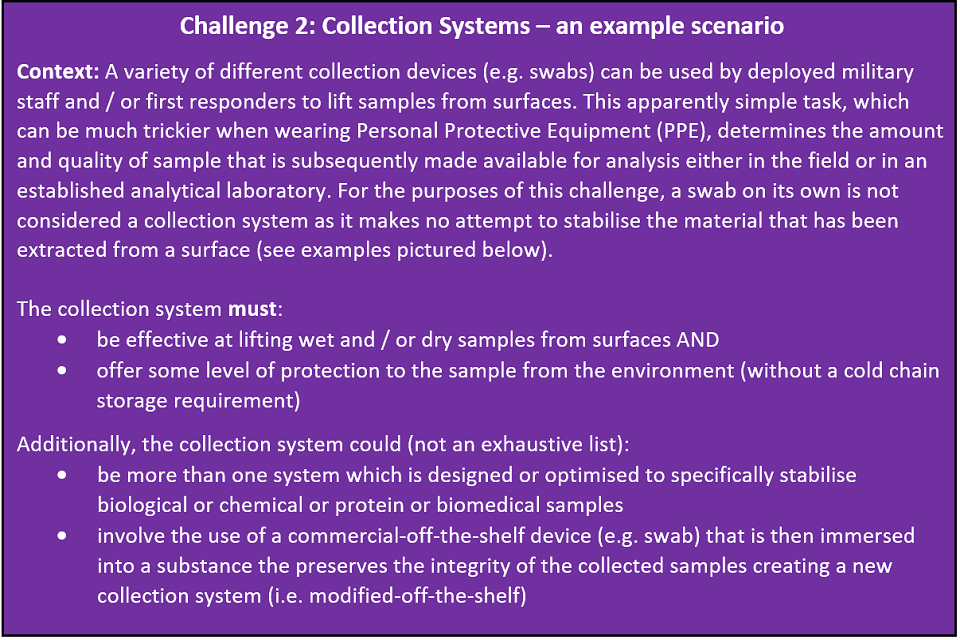 Challenge 2: Collection Systems – an example scenario

Context: A variety of different collection devices (e.g. swabs) can be used by deployed military staff and / or first responders to lift samples from surfaces. This apparently simple task, which can be much trickier when wearing Personal Protective Equipment (PPE), determines the amount and quality of sample that is subsequently made available for analysis either in the field or in an established analytical laboratory. For the purposes of this challenge, a swab on its own is not considered a collection system as it makes no attempt to stabilise the material that has been extracted from a surface (see examples pictured below).

The collection system must:
• be effective at lifting wet and / or dry samples from surfaces AND
• offer some level of protection to the sample from the environment (without a cold chain storage requirement)

Additionally, the collection system could (not an exhaustive list):
• be more than one system which is designed or optimised to specifically stabilise biological or chemical or protein or biomedical samples
• involve the use of a commercial-off-the-shelf device (e.g. swab) that is then immersed into a substance the preserves the integrity of the collected samples creating a new collection system (i.e. modified-off-the-shelf)